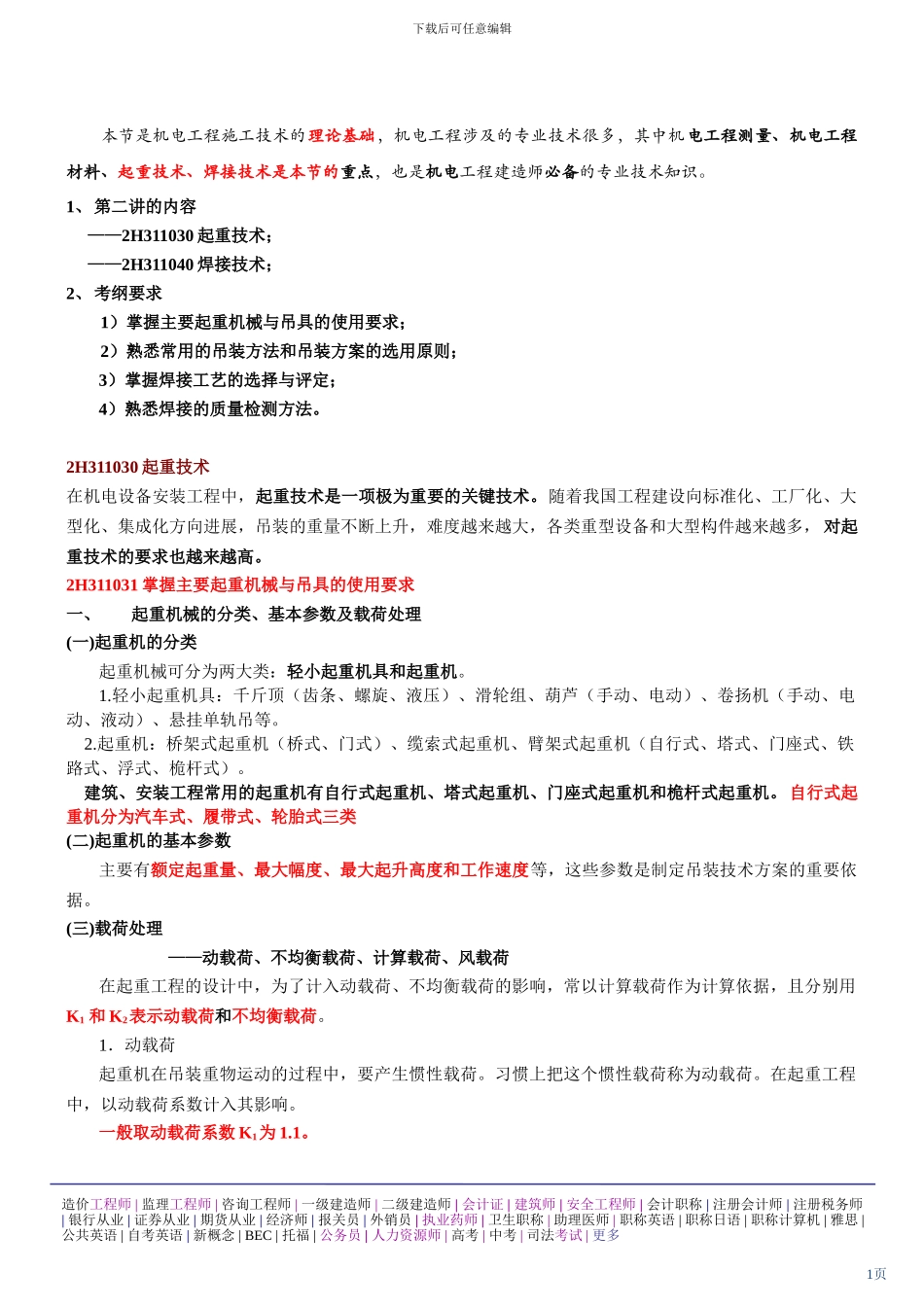 下载后可任意编辑

本节是机电工程施工技术的理论基础，机电工程涉及的专业技术很多，其中机电工程测量、机电工程材料、起重技术、焊接技术是本节的重点，也是机电工程建造师必备的专业技术知识。

1、第二讲的内容

——2H311030 起重技术；

——2H311040 焊接技术；

2、考纲要求

1）掌握主要起重机械与吊具的使用要求；

2）熟悉常用的吊装方法和吊装方案的选用原则；

3）掌握焊接工艺的选择与评定；

4）熟悉焊接的质量检测方法。

2H311030 起重技术

在机电设备安装工程中，起重技术是一项极为重要的关键技术。随着我国工程建设向标准化、工厂化、大型化、集成化方向进展，吊装的重量不断上升，难度越来越大，各类重型设备和大型构件越来越多，对起重技术的要求也越来越高。

2H311031 掌握主要起重机械与吊具的使用要求

一、 起重机械的分类、基本参数及载荷处理

(一)起重机的分类

起重机械可分为两大类：轻小起重机具和起重机。

1.轻小起重机具：千斤顶（齿条、螺旋、液压）、滑轮组、葫芦（手动、电动）、卷扬机（手动、电动、液动）、悬挂单轨吊等。

2.起重机：桥架式起重机（桥式、门式）、缆索式起重机、臂架式起重机（自行式、塔式、门座式、铁路式、浮式、桅杆式）。

建筑、安装工程常用的起重机有自行式起重机、塔式起重机、门座式起重机和桅杆式起重机。自行式起重机分为汽车式、履带式、轮胎式三类

(二)起重机的基本参数

主要有额定起重量、最大幅度、最大起升高度和工作速度等，这些参数是制定吊装技术方案的重要依据。

(三)载荷处理

——动载荷、不均衡载荷、计算载荷、风载荷

在起重工程的设计中，为了计入动载荷、不均衡载荷的影响，常以计算载荷作为计算依据，且分别用 $K_1$ 和 $K_2$ 表示动载荷和不均衡载荷。

1．动载荷

起重机在吊装重物运动的过程中，要产生惯性载荷。习惯上把这个惯性载荷称为动载荷。在起重工程中，以动载荷系数计入其影响。

一般取动载荷系数 $K_1$ 为 1.1。

造价工程师 | 监理工程师 | 咨询工程师 | 一级建造师 | 二级建造师 | 会计证 | 建筑师 | 安全工程师 | 会计职称 | 注册会计师 | 注册税务师 | 银行从业 | 证券从业 | 期货从业 | 经济师 | 报关员 | 外销员 | 执业药师 | 卫生职称 | 助理医师 | 职称英语 | 职称日语 | 职称计算机 | 雅思 | 公共英语 | 自考英语 | 新概念 | BEC | 托福 | 公务员 | 人力资源师 | 高考 | 中考 | 司法考试 | 更多

1页